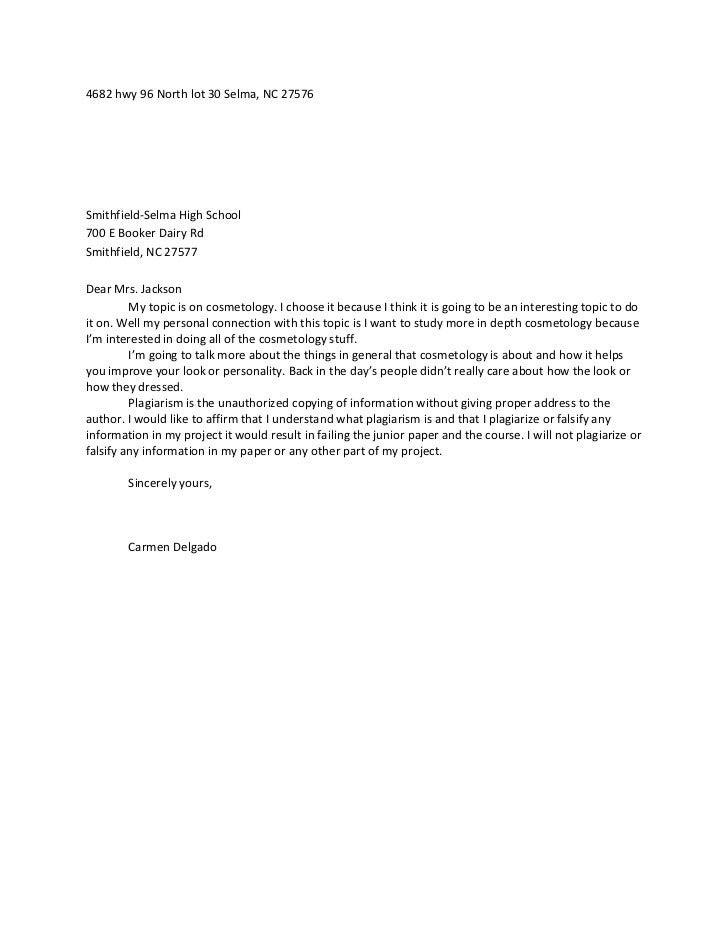 4682 hwy 96 North lot 30 Selma, NC 27576

Smithfield-Selma High School
700 E Booker Dairy Rd
Smithfield, NC 27577

Dear Mrs. Jackson

My topic is on cosmetology. I choose it because I think it is going to be an interesting topic to do it on. Well my personal connection with this topic is I want to study more in depth cosmetology because I'm interested in doing all of the cosmetology stuff.

I'm going to talk more about the things in general that cosmetology is about and how it helps you improve your look or personality. Back in the day's people didn't really care about how the look or how they dressed.

Plagiarism is the unauthorized copying of information without giving proper address to the author. I would like to affirm that I understand what plagiarism is and that I plagiarize or falsify any information in my project it would result in failing the junior paper and the course. I will not plagiarize or falsify any information in my paper or any other part of my project.

Sincerely yours,

Carmen Delgado